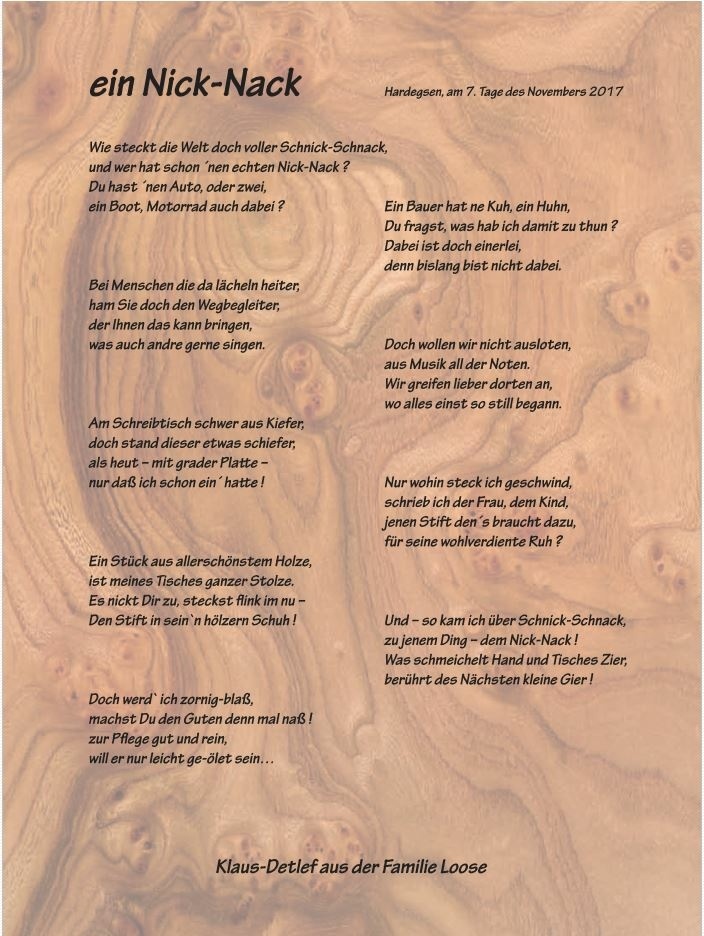 ein Nick-Nack

Hardegsen, am 7. Tage des Novembers 2017

Wie steckt die Welt doch voller Schnick-Schnack, und wer hat schon ´nen echten Nick-Nack ? Du hast ´nen Auto, oder zwei, ein Boot, Motorrad auch dabei ?

Bei Menschen die da lächeln heiter, ham Sie doch den Wegbegleiter, der Ihnen das kann bringen, was auch andre gerne singen.

Am Schreibtisch schwer aus Kiefer, doch stand dieser etwas schiefer, als heut – mit grader Platte – nur daß ich schon ein´ hatte !

Ein Stück aus allerschönstem Holze, ist meines Tisches ganzer Stolze. Es nickt Dir zu, steckst flink im nu – Den Stift in sein`n hölzern Schuh !

Doch werd` ich zornig-blaß, machst Du den Guten denn mal naß ! zur Pflege gut und rein, will er nur leicht ge-ölet sein…

Ein Bauer hat ne Kuh, ein Huhn, Du fragst, was hab ich damit zu thun ? Dabei ist doch einerlei, denn bislang bist nicht dabei.

Doch wollen wir nicht ausloten, aus Musik all der Noten. Wir greifen lieber dorten an, wo alles einst so still begann.

Nur wohin steck ich geschwind, schrieb ich der Frau, dem Kind, jenen Stift den´s braucht dazu, für seine wohlverdiente Ruh ?

Und – so kam ich über Schnick-Schnack, zu jenem Ding – dem Nick-Nack ! Was schmeichelt Hand und Tisches Zier, berührt des Nächsten kleine Gier !

Klaus-Detlef aus der Familie Loose